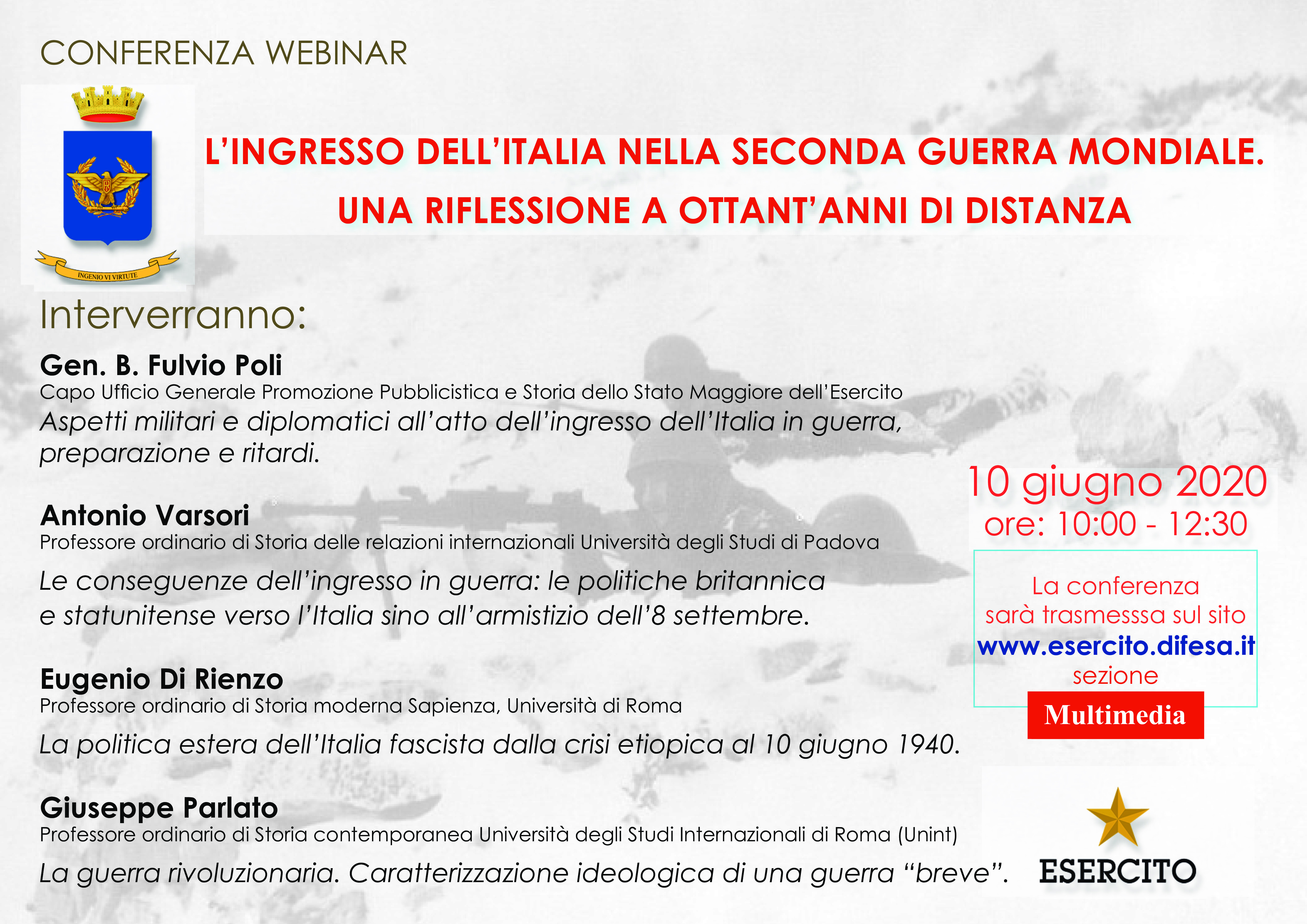 CONFERENZA WEBINAR

INGENIO VI VIRTUTE

L'INGRESSO DELL'ITALIA NELLA SECONDA GUERRA MONDIALE.
UNA RIFLESSIONE A OTTANT'ANNI DI DISTANZA

Interverranno:

Gen. B. Fulvio Poli
Capo Ufficio Generale Promozione Pubblicistica e Storia dello Stato Maggiore dell'Esercito
Aspetti militari e diplomatici all'atto dell'ingresso dell'Italia in guerra, preparazione e ritardi.

Antonio Varsori
Professore ordinario di Storia delle relazioni internazionali Università degli Studi di Padova
Le conseguenze dell'ingresso in guerra: le politiche britannica e statunitense verso l'Italia sino all'armistizio dell'8 settembre.

Eugenio Di Rienzo
Professore ordinario di Storia moderna Sapienza, Università di Roma
La politica estera dell'Italia fascista dalla crisi etiopica al 10 giugno 1940.

Giuseppe Parlato
Professore ordinario di Storia contemporanea Università degli Studi Internazionali di Roma (Unint)
La guerra rivoluzionaria. Caratterizzazione ideologica di una guerra "breve".

10 giugno 2020
ore: 10:00 - 12:30

La conferenza sarà trasmesssa sul sito www.esercito.difesa.it sezione
Multimedia

ESERCITO